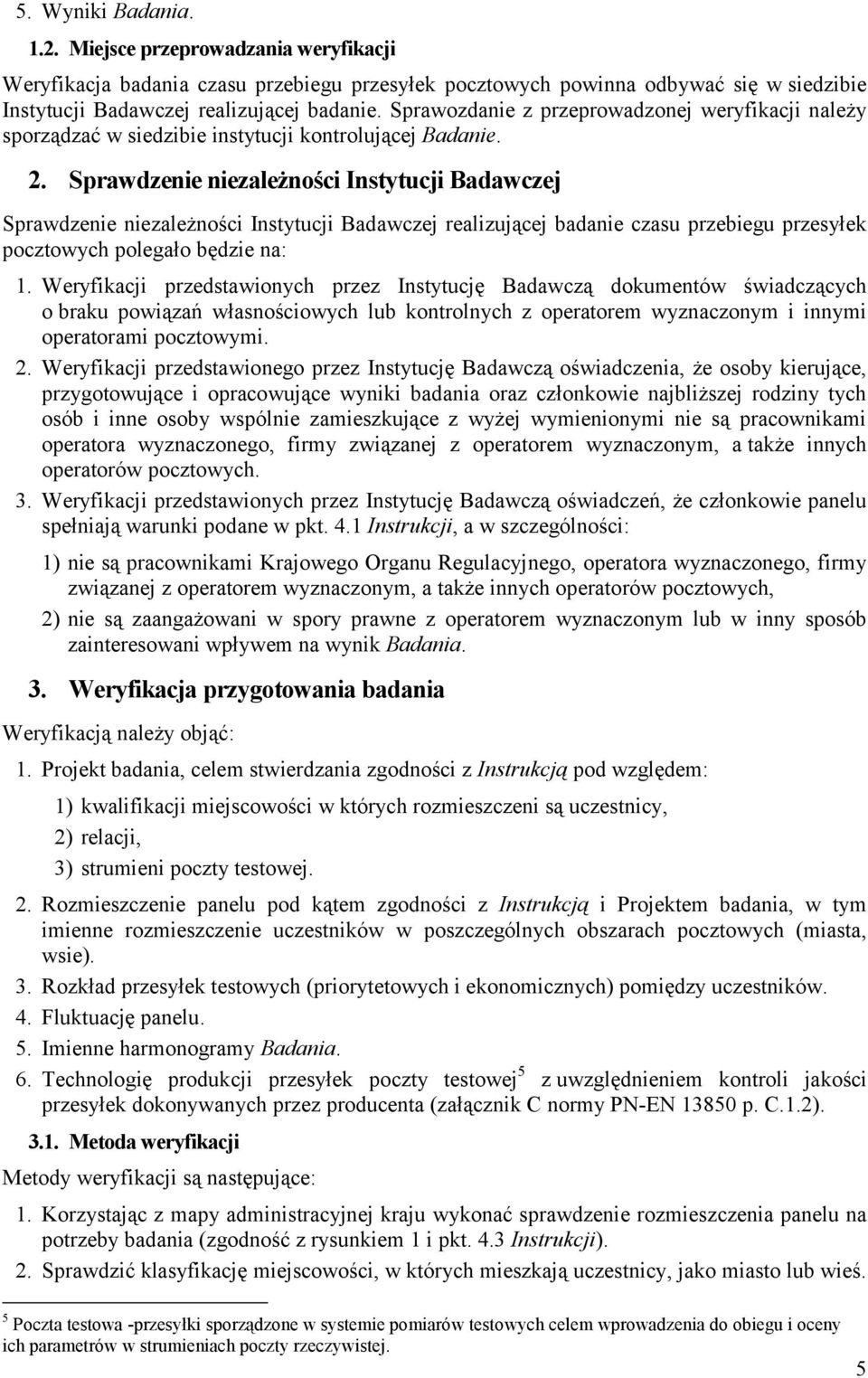 5. Wyniki Badania.

1.2. Miejsce przeprowadzania weryfikacji

Weryfikacja badania czasu przebiegu przesyłek pocztowych powinna odbywać się w siedzibie Instytucji Badawczej realizującej badanie. Sprawozdanie z przeprowadzonej weryfikacji należy sporządzać w siedzibie instytucji kontrolującej Badanie.

2. Sprawdzenie niezależności Instytucji Badawczej

Sprawdzenie niezależności Instytucji Badawczej realizującej badanie czasu przebiegu przesyłek pocztowych polegało będzie na:

1. Weryfikacji przedstawionych przez Instytucję Badawczą dokumentów świadczących o braku powiązań własnościowych lub kontrolnych z operatorem wyznaczonym i innymi operatorami pocztowymi.

2. Weryfikacji przedstawionego przez Instytucję Badawczą oświadczenia, że osoby kierujące, przygotowujące i opracowujące wyniki badania oraz członkowie najbliższej rodziny tych osób i inne osoby wspólnie zamieszkujące z wyżej wymienionymi nie są pracownikami operatora wyznaczonego, firmy związanej z operatorem wyznaczonym, a także innych operatorów pocztowych.

3. Weryfikacji przedstawionych przez Instytucję Badawczą oświadczeń, że członkowie panelu spełniają warunki podane w pkt. 4.1 Instrukcji, a w szczególności:

1) nie są pracownikami Krajowego Organu Regulacyjnego, operatora wyznaczonego, firmy związanej z operatorem wyznaczonym, a także innych operatorów pocztowych,

2) nie są zaangażowani w spory prawne z operatorem wyznaczonym lub w inny sposób zainteresowani wpływem na wynik Badania.

3. Weryfikacja przygotowania badania

Weryfikacją należy objąć:

1. Projekt badania, celem stwierdzania zgodności z Instrukcją pod względem:

1) kwalifikacji miejscowości w których rozmieszczeni są uczestnicy,

2) relacji,

3) strumieni poczty testowej.

2. Rozmieszczenie panelu pod kątem zgodności z Instrukcją i Projektem badania, w tym imienne rozmieszczenie uczestników w poszczególnych obszarach pocztowych (miasta, wsie).

3. Rozkład przesyłek testowych (priorytetowych i ekonomicznych) pomiędzy uczestników.

4. Fluktuację panelu.

5. Imienne harmonogramy Badania.

6. Technologię produkcji przesyłek poczty testowej$^5$ z uwzględnieniem kontroli jakości przesyłek dokonywanych przez producenta (załącznik C normy PN-EN 13850 p. C.1.2).

3.1. Metoda weryfikacji

Metody weryfikacji są następujące:

1. Korzystając z mapy administracyjnej kraju wykonać sprawdzenie rozmieszczenia panelu na potrzeby badania (zgodność z rysunkiem 1 i pkt. 4.3 Instrukcji).

2. Sprawdzić klasyfikację miejscowości, w których mieszkają uczestnicy, jako miasto lub wieś.

$^5$ Poczta testowa -przesyłki sporządzone w systemie pomiarów testowych celem wprowadzenia do obiegu i oceny ich parametrów w strumieniach poczty rzeczywistej.

5